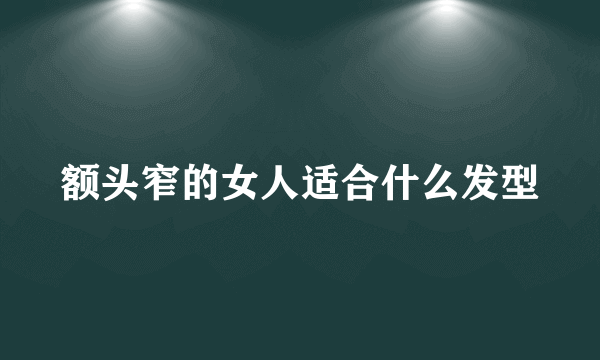 额头窄的女人适合什么发型